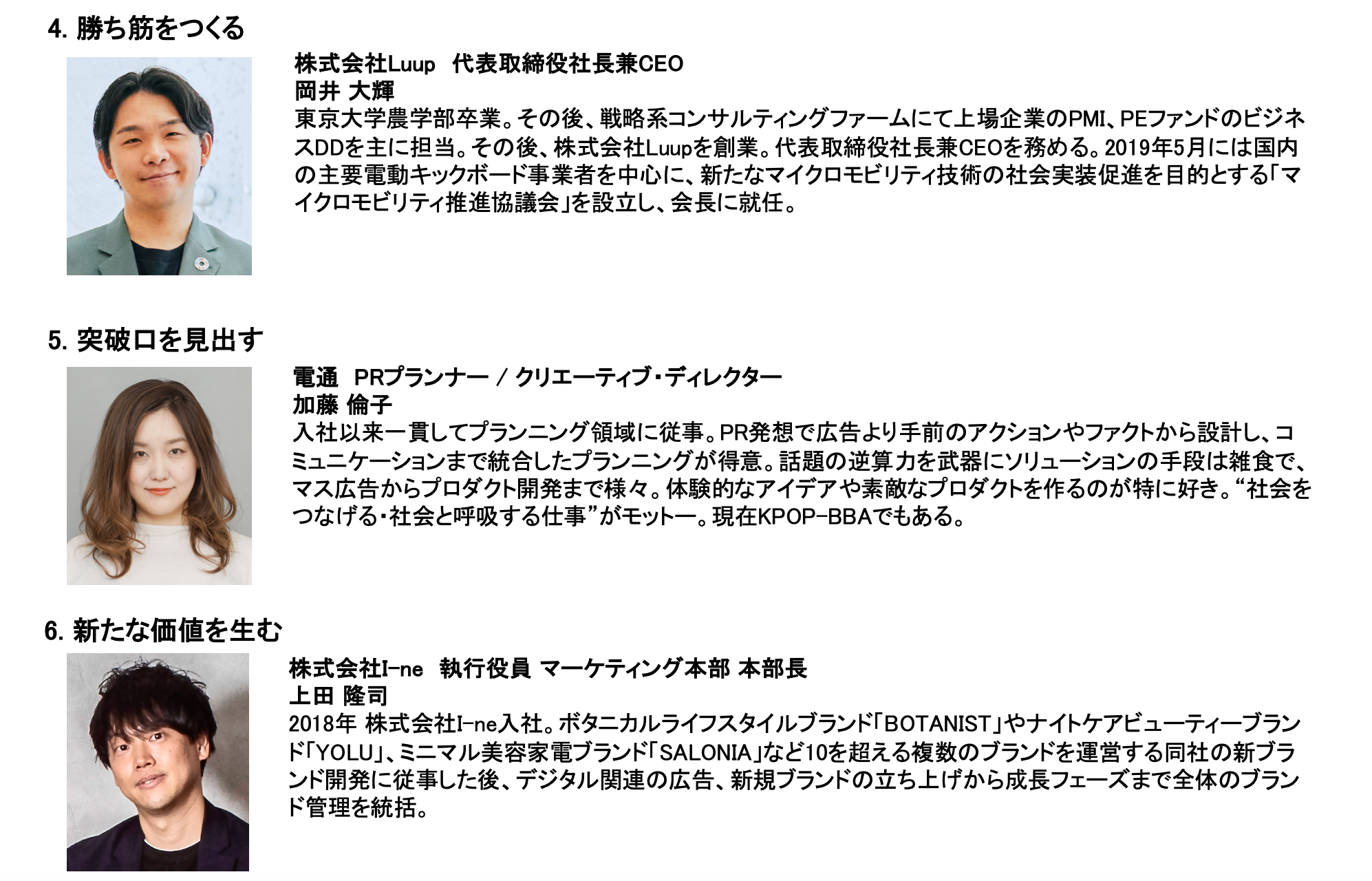 4. 勝ち筋をつくる

株式会社Luup　代表取締役社長兼CEO
岡井 大輝
東京大学農学部卒業。その後、戦略系コンサルティングファームにて上場企業のPMI、PEファンドのビジネスDDを主に担当。その後、株式会社Luupを創業。代表取締役社長兼CEOを務める。2019年5月には国内の主要電動キックボード事業者を中心に、新たなマイクロモビリティ技術の社会実装促進を目的とする「マイクロモビリティ推進協議会」を設立し、会長に就任。

5. 突破口を見出す

電通　PRプランナー / クリエーティブ・ディレクター
加藤 倫子
入社以来一貫してプランニング領域に従事。PR発想で広告より手前のアクションやファクトから設計し、コミュニケーションまで統合したプランニングが得意。話題の逆算力を武器にソリューションの手段は雑食で、マス広告からプロダクト開発まで様々。体験的なアイデアや素敵なプロダクトを作るのが特に好き。“社会をつなげる・社会と呼吸する仕事”がモットー。現在KPOP-BBAでもある。

6. 新たな価値を生む

株式会社I-ne　執行役員 マーケティング本部 本部長
上田 隆司
2018年 株式会社I-ne入社。ボタニカルライフスタイルブランド「BOTANIST」やナイトケアビューティーブランド「YOLU」、ミニマル美容家電ブランド「SALONIA」など10を超える複数のブランドを運営する同社の新ブランド開発に従事した後、デジタル関連の広告、新規ブランドの立ち上げから成長フェーズまで全体のブランド管理を統括。